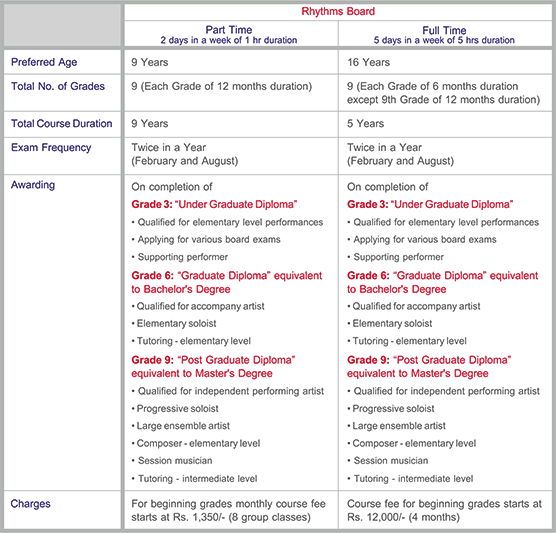 | | Rhythms Board | |
|---|---|---|
| | Part Time 2 days in a week of 1 hr duration | Full Time 5 days in a week of 5 hrs duration |
| Preferred Age | 9 Years | 16 Years |
| Total No. of Grades | 9 (Each Grade of 12 months duration) | 9 (Each Grade of 6 months duration except 9th Grade of 12 months duration) |
| Total Course Duration | 9 Years | 5 Years |
| Exam Frequency | Twice in a Year (February and August) | Twice in a Year (February and August) |
| Awarding | On completion of Grade 3: "Under Graduate Diploma" • Qualified for elementary level performances • Applying for various board exams • Supporting performer Grade 6: "Graduate Diploma" equivalent to Bachelor's Degree • Qualified for accompany artist • Elementary soloist • Tutoring - elementary level Grade 9: "Post Graduate Diploma" equivalent to Master's Degree • Qualified for independent performing artist • Progressive soloist • Large ensemble artist • Composer - elementary level • Session musician • Tutoring - intermediate level | On completion of Grade 3: "Under Graduate Diploma" • Qualified for elementary level performances • Applying for various board exams • Supporting performer Grade 6: "Graduate Diploma" equivalent to Bachelor's Degree • Qualified for accompany artist • Elementary soloist • Tutoring - elementary level Grade 9: "Post Graduate Diploma" equivalent to Master's Degree • Qualified for independent performing artist • Progressive soloist • Large ensemble artist • Composer - elementary level • Session musician • Tutoring - intermediate level |
| Charges | For beginning grades monthly course fee starts at Rs. 1,350/- (8 group classes) | Course fee for beginning grades starts at Rs. 12,000/- (4 months) |